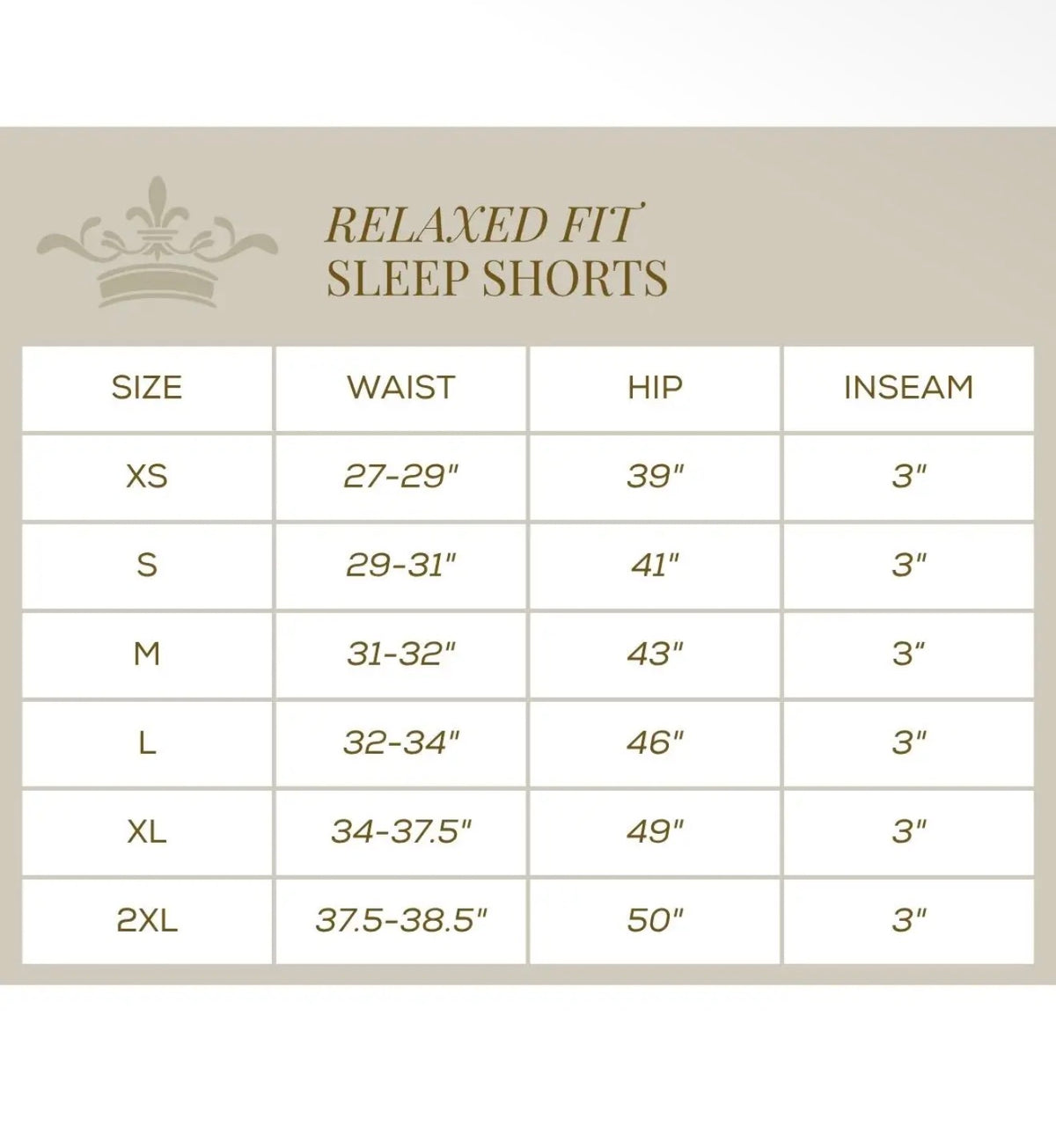 RELAXED FIT
SLEEP SHORTS

| SIZE | WAIST | HIP | INSEAM |
|---|---|---|---|
| XS | 27-29" | 39" | 3" |
| S | 29-31" | 41" | 3" |
| M | 31-32" | 43" | 3" |
| L | 32-34" | 46" | 3" |
| XL | 34-37.5" | 49" | 3" |
| 2XL | 37.5-38.5" | 50" | 3" |